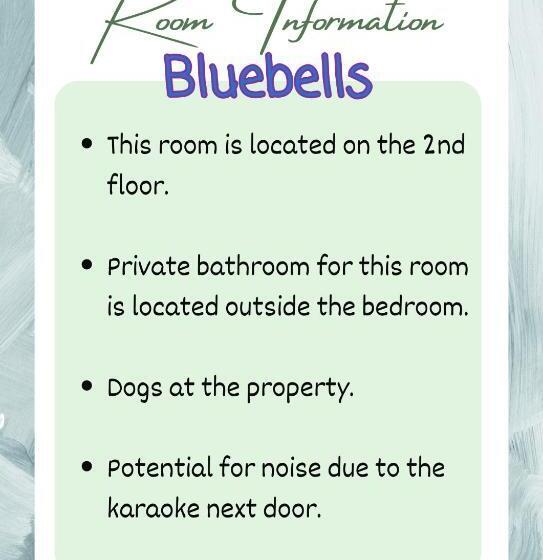 Room Information

Bluebells

• This room is located on the 2nd floor.

• Private bathroom for this room is located outside the bedroom.

• Dogs at the property.

• Potential for noise due to the karaoke next door.